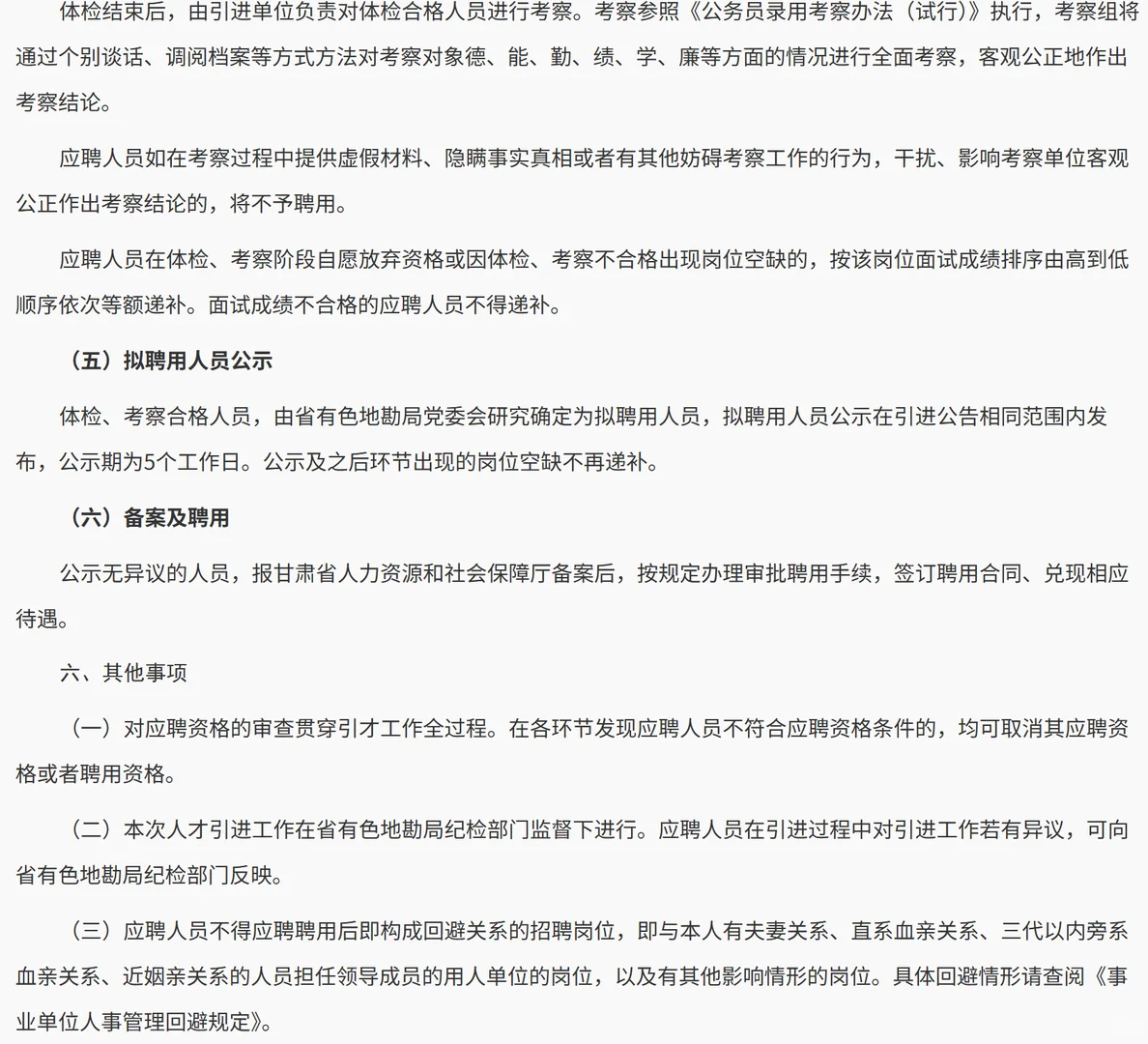 体检结束后，由引进单位负责对体检合格人员进行考察。考察参照《公务员录用考察办法（试行）》执行，考察组将通过个别谈话、调阅档案等方式方法对考察对象德、能、勤、绩、学、廉等方面的情况进行全面考察，客观公正地作出考察结论。

应聘人员如在考察过程中提供虚假材料、隐瞒事实真相或者有其他妨碍考察工作的行为，干扰、影响考察单位客观公正作出考察结论的，将不予聘用。

应聘人员在体检、考察阶段自愿放弃资格或因体检、考察不合格出现岗位空缺的，按该岗位面试成绩排序由高到低顺序依次等额递补。面试成绩不合格的应聘人员不得递补。

（五）拟聘用人员公示

体检、考察合格人员，由省有色地勘局党委会研究确定为拟聘用人员，拟聘用人员公示在引进公告相同范围内发布，公示期为5个工作日。公示及之后环节出现的岗位空缺不再递补。

（六）备案及聘用

公示无异议的人员，报甘肃省人力资源和社会保障厅备案后，按规定办理审批聘用手续，签订聘用合同、兑现相应待遇。

六、其他事项

（一）对应聘资格的审查贯穿引才工作全过程。在各环节发现应聘人员不符合应聘资格条件的，均可取消其应聘资格或者聘用资格。

（二）本次人才引进工作在省有色地勘局纪检部门监督下进行。应聘人员在引进过程中对引进工作若有异议，可向省有色地勘局纪检部门反映。

（三）应聘人员不得应聘聘用后即构成回避关系的招聘岗位，即与本人有夫妻关系、直系血亲关系、三代以内旁系血亲关系、近姻亲关系的人员担任领导成员的用人单位的岗位，以及有其他影响情形的岗位。具体回避情形请查阅《事业单位人事管理回避规定》。